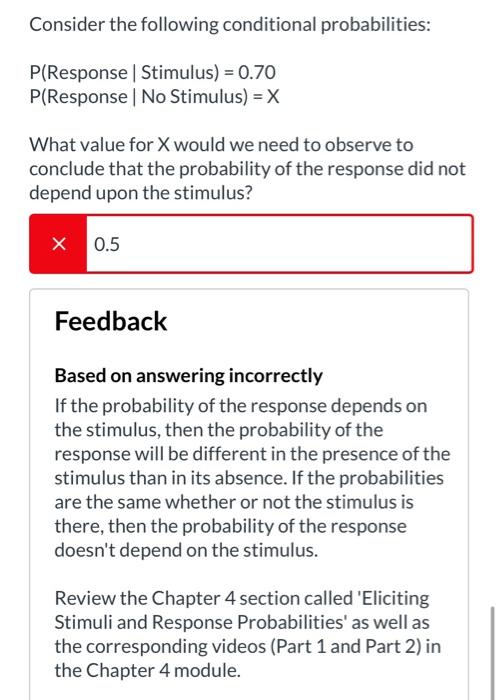 Consider the following conditional probabilities:

P(Response | Stimulus) = 0.70
P(Response | No Stimulus) = X

What value for X would we need to observe to conclude that the probability of the response did not depend upon the stimulus?

× 0.5

Feedback

Based on answering incorrectly
If the probability of the response depends on the stimulus, then the probability of the response will be different in the presence of the stimulus than in its absence. If the probabilities are the same whether or not the stimulus is there, then the probability of the response doesn't depend on the stimulus.

Review the Chapter 4 section called 'Eliciting Stimuli and Response Probabilities' as well as the corresponding videos (Part 1 and Part 2) in the Chapter 4 module.